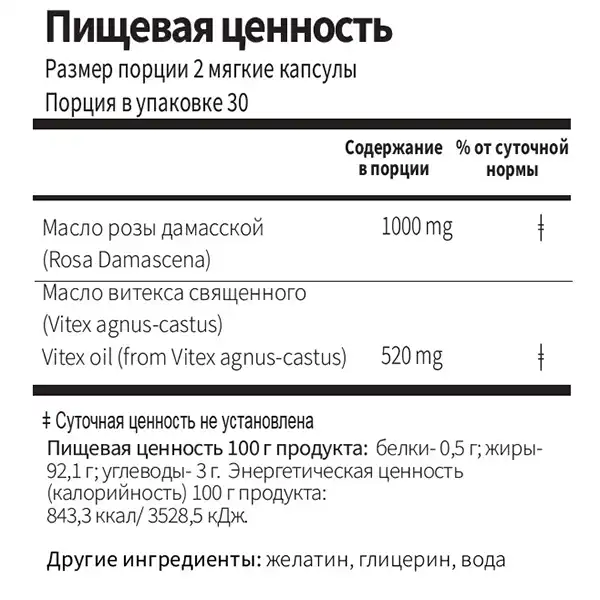 Пищевая ценность
Размер порции 2 мягкие капсулы
Порция в упаковке 30

| | Содержание в порции | % от суточной нормы |
|---|---|---|
| Масло розы дамасской (Rosa Damascena) | 1000 mg | ‡ |
| Масло витекса священного (Vitex agnus-castus) Vitex oil (from Vitex agnus-castus) | 520 mg | ‡ |

‡ Суточная ценность не установлена
Пищевая ценность 100 г продукта: белки- 0,5 г; жиры- 92,1 г; углеводы- 3 г. Энергетическая ценность (калорийность) 100 г продукта: 843,3 ккал/ 3528,5 кДж.

Другие ингредиенты: желатин, глицерин, вода